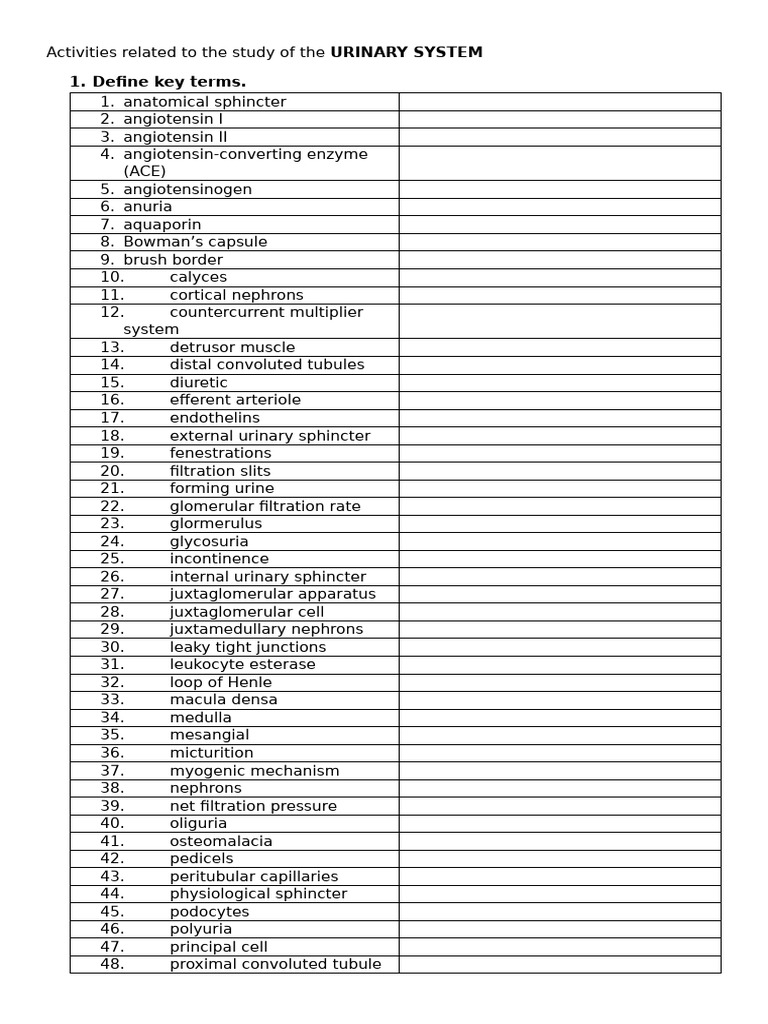 Activities related to the study of the **URINARY SYSTEM**

**1. Define key terms.**

| | |
|---|---|
| 1. anatomical sphincter | |
| 2. angiotensin I | |
| 3. angiotensin II | |
| 4. angiotensin-converting enzyme (ACE) | |
| 5. angiotensinogen | |
| 6. anuria | |
| 7. aquaporin | |
| 8. Bowman's capsule | |
| 9. brush border | |
| 10. calyces | |
| 11. cortical nephrons | |
| 12. countercurrent multiplier system | |
| 13. detrusor muscle | |
| 14. distal convoluted tubules | |
| 15. diuretic | |
| 16. efferent arteriole | |
| 17. endothelins | |
| 18. external urinary sphincter | |
| 19. fenestrations | |
| 20. filtration slits | |
| 21. forming urine | |
| 22. glomerular filtration rate | |
| 23. glormerulus | |
| 24. glycosuria | |
| 25. incontinence | |
| 26. internal urinary sphincter | |
| 27. juxtaglomerular apparatus | |
| 28. juxtaglomerular cell | |
| 29. juxtamedullary nephrons | |
| 30. leaky tight junctions | |
| 31. leukocyte esterase | |
| 32. loop of Henle | |
| 33. macula densa | |
| 34. medulla | |
| 35. mesangial | |
| 36. micturition | |
| 37. myogenic mechanism | |
| 38. nephrons | |
| 39. net filtration pressure | |
| 40. oliguria | |
| 41. osteomalacia | |
| 42. pedicels | |
| 43. peritubular capillaries | |
| 44. physiological sphincter | |
| 45. podocytes | |
| 46. polyuria | |
| 47. principal cell | |
| 48. proximal convoluted tubule | |